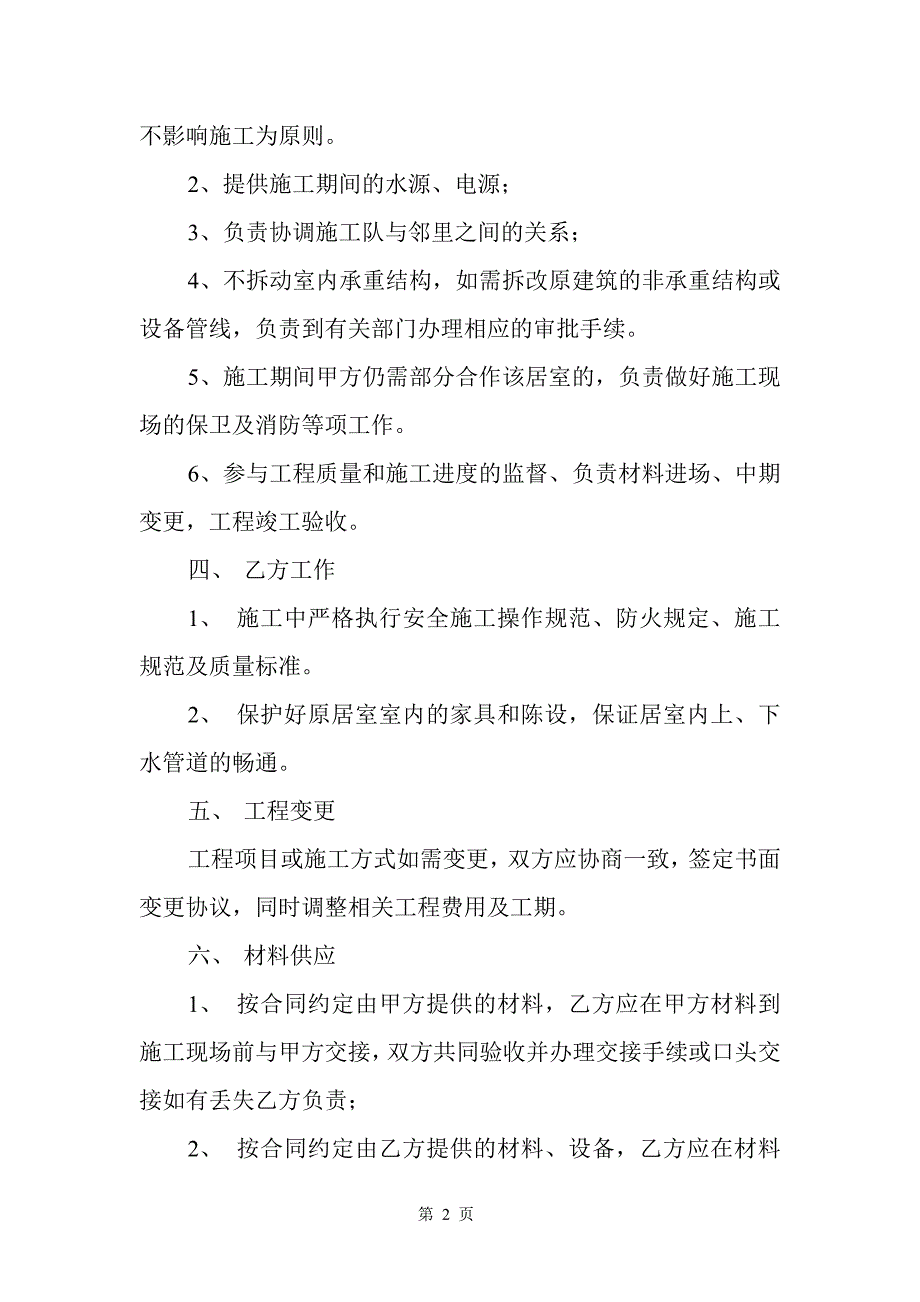 不影响施工为原则。

2、提供施工期间的水源、电源；

3、负责协调施工队与邻里之间的关系；

4、不拆动室内承重结构，如需拆改原建筑的非承重结构或设备管线，负责到有关部门办理相应的审批手续。

5、施工期间甲方仍需部分合作该居室的，负责做好施工现场的保卫及消防等项工作。

6、参与工程质量和施工进度的监督、负责材料进场、中期变更，工程竣工验收。

四、 乙方工作

1、 施工中严格执行安全施工操作规范、防火规定、施工规范及质量标准。

2、 保护好原居室室内的家具和陈设，保证居室内上、下水管道的畅通。

五、 工程变更

工程项目或施工方式如需变更，双方应协商一致，签定书面变更协议，同时调整相关工程费用及工期。

六、 材料供应

1、 按合同约定由甲方提供的材料，乙方应在甲方材料到施工现场前与甲方交接，双方共同验收并办理交接手续或口头交接如有丢失乙方负责；

2、 按合同约定由乙方提供的材料、设备，乙方应在材料

第 2 页